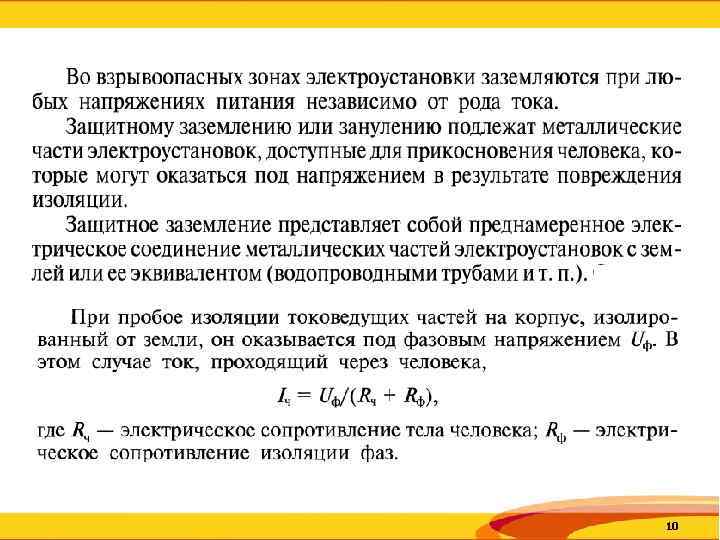 Во взрывоопасных зонах электроустановки заземляются при любых напряжениях питания независимо от рода тока.

Защитному заземлению или занулению подлежат металлические части электроустановок, доступные для прикосновения человека, которые могут оказаться под напряжением в результате повреждения изоляции.

Защитное заземление представляет собой преднамеренное электрическое соединение металлических частей электроустановок с землей или ее эквивалентом (водопроводными трубами и т. п.).

При пробое изоляции токоведущих частей на корпус, изолированный от земли, он оказывается под фазовым напряжением $U_ф$. В этом случае ток, проходящий через человека,

$I_ч = U_ф/(R_ч + R_ф)$,

где $R_ч$ — электрическое сопротивление тела человека; $R_ф$ — электрическое сопротивление изоляции фаз.

10